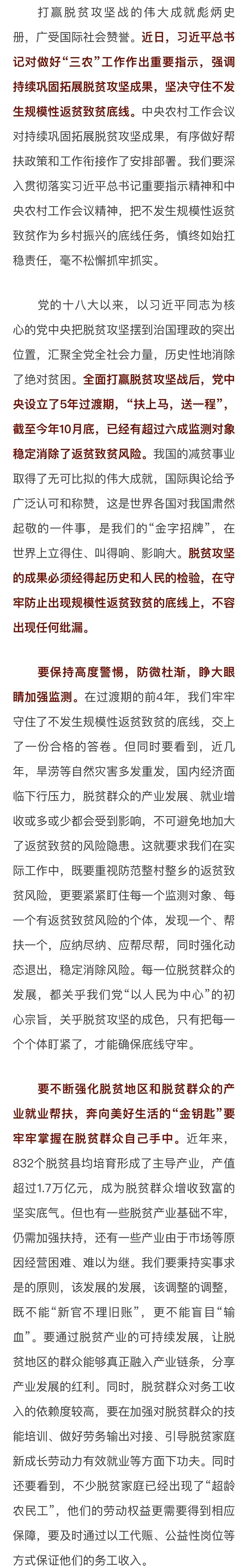 打赢脱贫攻坚战的伟大成就彪炳史册，广受国际社会赞誉。近日，习近平总书记对做好“三农”工作作出重要指示，强调持续巩固拓展脱贫攻坚成果，坚决守住不发生规模性返贫致贫底线。中央农村工作会议对持续巩固拓展脱贫攻坚成果，有序做好帮扶政策和工作衔接作了安排部署。我们要深入贯彻落实习近平总书记重要指示精神和中央农村工作会议精神，把不发生规模性返贫致贫作为乡村振兴的底线任务，慎终如始扛稳责任，毫不松懈抓牢抓实。

党的十八大以来，以习近平同志为核心的党中央把脱贫攻坚摆到治国理政的突出位置，汇聚全党全社会力量，历史性地消除了绝对贫困。全面打赢脱贫攻坚战后，党中央设立了5年过渡期，“扶上马，送一程”，截至今年10月底，已经有超过六成监测对象稳定消除了返贫致贫风险。我国的减贫事业取得了无可比拟的伟大成就，国际舆论给予广泛认可和称赞，这是世界各国对我国肃然起敬的一件事，是我们的“金字招牌”，在世界上立得住、叫得响、影响大。脱贫攻坚的成果必须经得起历史和人民的检验，在守牢防止出现规模性返贫致贫的底线上，不容出现任何纰漏。

要保持高度警惕，防微杜渐，睁大眼睛加强监测。在过渡期的前4年，我们牢牢守住了不发生规模性返贫致贫的底线，交上了一份合格的答卷。但同时要看到，近几年，旱涝等自然灾害多发重发，国内经济面临下行压力，脱贫群众的产业发展、就业增收或多或少都会受到影响，不可避免地加大了返贫致贫的风险隐患。这就要求我们在实际工作中，既要重视防范整村整乡的返贫致贫风险，更要紧紧盯住每一个监测对象、每一个有返贫致贫风险的个体，发现一个、帮扶一个，应纳尽纳、应帮尽帮，同时强化动态退出，稳定消除风险。每一位脱贫群众的发展，都关乎我们党“以人民为中心”的初心宗旨，关乎脱贫攻坚的成色，只有把每一个个体盯紧了，才能确保底线守牢。

要不断强化脱贫地区和脱贫群众的产业就业帮扶，奔向美好生活的“金钥匙”要牢牢掌握在脱贫群众自己手中。近年来，832个脱贫县均培育形成了主导产业，产值超过1.7万亿元，成为脱贫群众增收致富的坚实底气。但也有一些脱贫产业基础不牢，仍需加强扶持，还有一些产业由于市场等原因经营困难、难以为继。我们要秉持实事求是的原则，该发展的发展，该调整的调整，既不能“新官不理旧账”，更不能盲目“输血”。要通过脱贫产业的可持续发展，让脱贫地区的群众能够真正融入产业链条，分享产业发展的红利。同时，脱贫群众对务工收入的依赖度较高，要在加强对脱贫群众的技能培训、做好劳务输出对接、引导脱贫家庭新成长劳动力有效就业等方面下功夫。同时还要看到，不少脱贫家庭已经出现了“超龄农民工”，他们的劳动权益更需要得到相应保障，要及时通过以工代赈、公益性岗位等方式保证他们的务工收入。